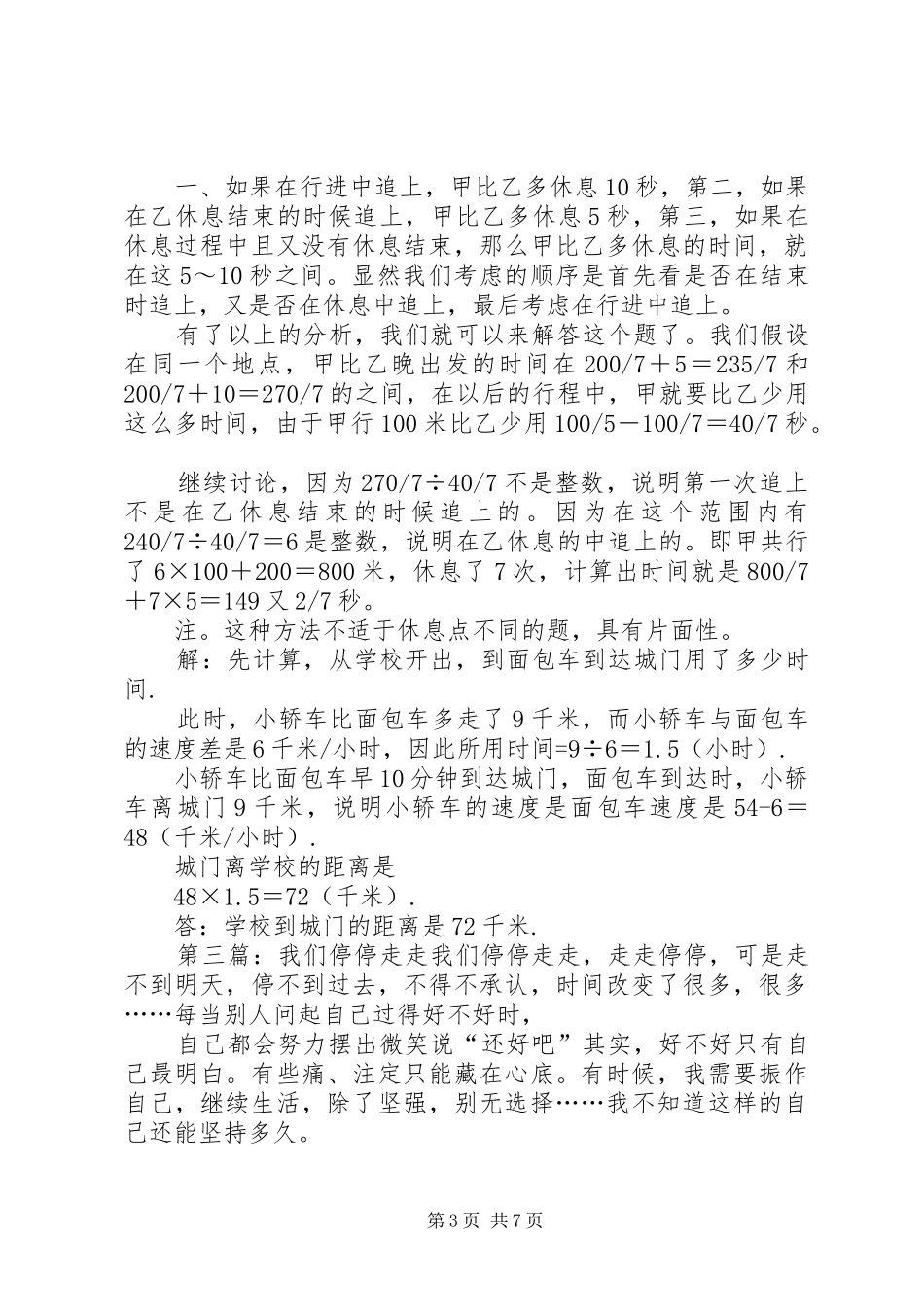 一、如果在行进中追上，甲比乙多休息10秒，第二，如果在乙休息结束的时候追上，甲比乙多休息5秒，第三，如果在休息过程中且又没有休息结束，那么甲比乙多休息的时间，就在这5～10秒之间。显然我们考虑的顺序是首先看是否在结束时追上，又是否在休息中追上，最后考虑在行进中追上。

有了以上的分析，我们就可以来解答这个题了。我们假设在同一个地点，甲比乙晚出发的时间在200/7＋5＝235/7和200/7＋10＝270/7的之间，在以后的行程中，甲就要比乙少用这么多时间，由于甲行100米比乙少用100/5－100/7＝40/7秒。

继续讨论，因为270/7÷40/7不是整数，说明第一次追上不是在乙休息结束的时候追上的。因为在这个范围内有240/7÷40/7＝6是整数，说明在乙休息的中追上的。即甲共行了6×100＋200＝800米，休息了7次，计算出时间就是800/7＋7×5＝149又2/7秒。

注。这种方法不适于休息点不同的题，具有片面性。

解：先计算，从学校开出，到面包车到达城门用了多少时间.

此时，小轿车比面包车多走了9千米，而小轿车与面包车的速度差是6千米/小时，因此所用时间=9÷6＝1.5（小时）.

小轿车比面包车早10分钟到达城门，面包车到达时，小轿车离城门9千米，说明小轿车的速度是面包车速度是54-6＝48（千米/小时）.

城门离学校的距离是

48×1.5＝72（千米）.

答：学校到城门的距离是72千米.

第三篇：我们停停走走我们停停走走，走走停停，可是走不到明天，停不到过去，不得不承认，时间改变了很多，很多……每当别人问起自己过得好不好时，

自己都会努力摆出微笑说“还好吧”其实，好不好只有自己最明白。有些痛、注定只能藏在心底。有时候，我需要振作自己，继续生活，除了坚强，别无选择……我不知道这样的自己还能坚持多久。

第3页 共7页